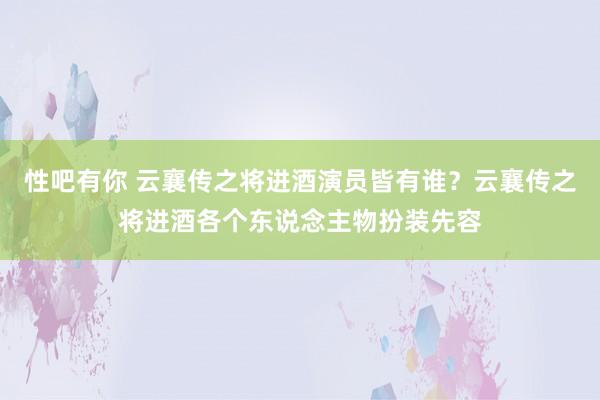 性吧有你 云襄传之将进酒演员皆有谁？云襄传之将进酒各个东说念主物扮装先容